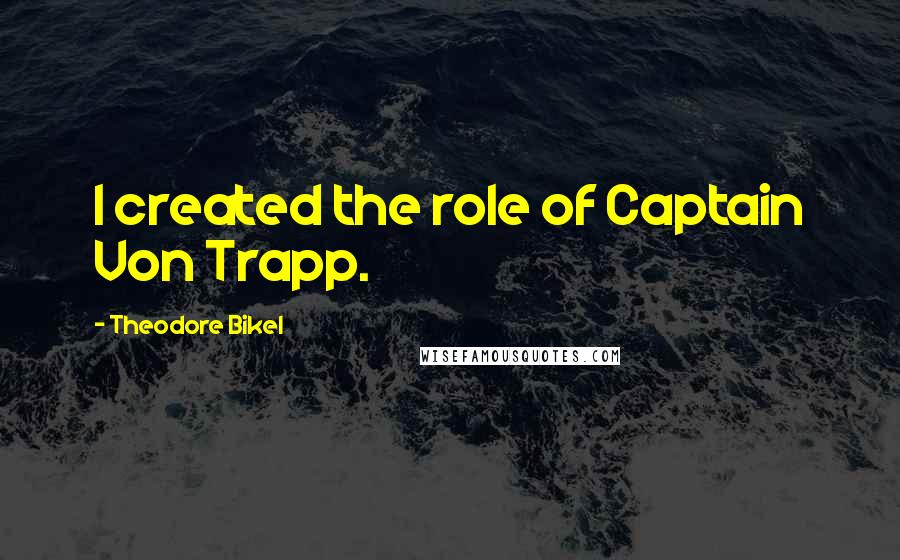 I created the role of Captain Von Trapp.

- Theodore Bikel

WISEFAMOUSQUOTES.COM